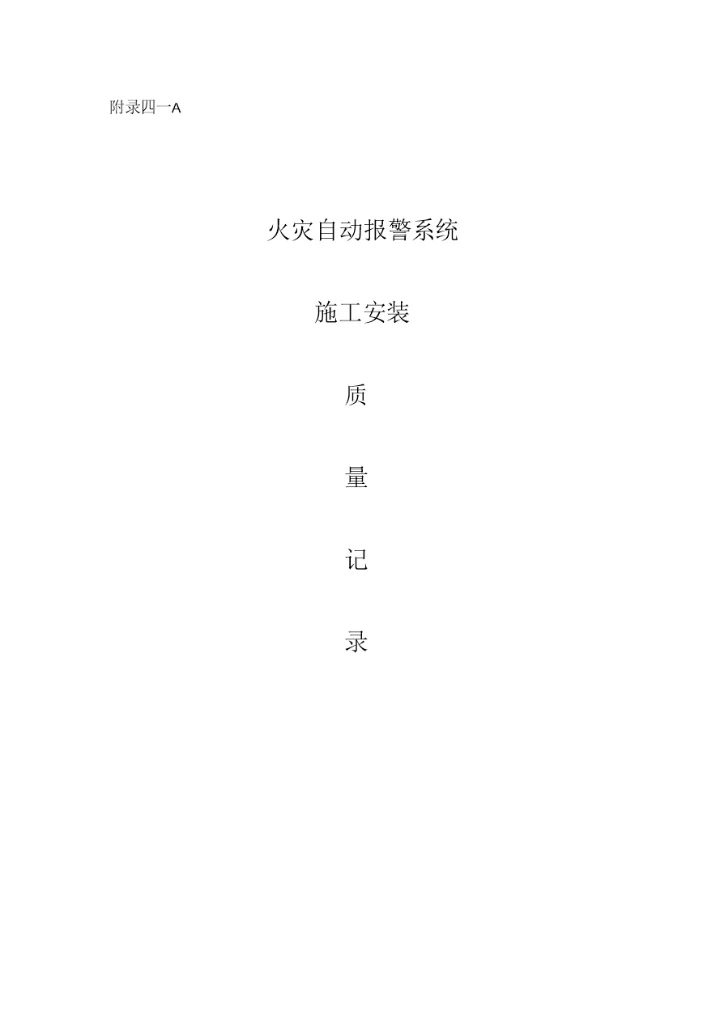 附录四一A

火灾自动报警系统

施工安装

质

量

记

录